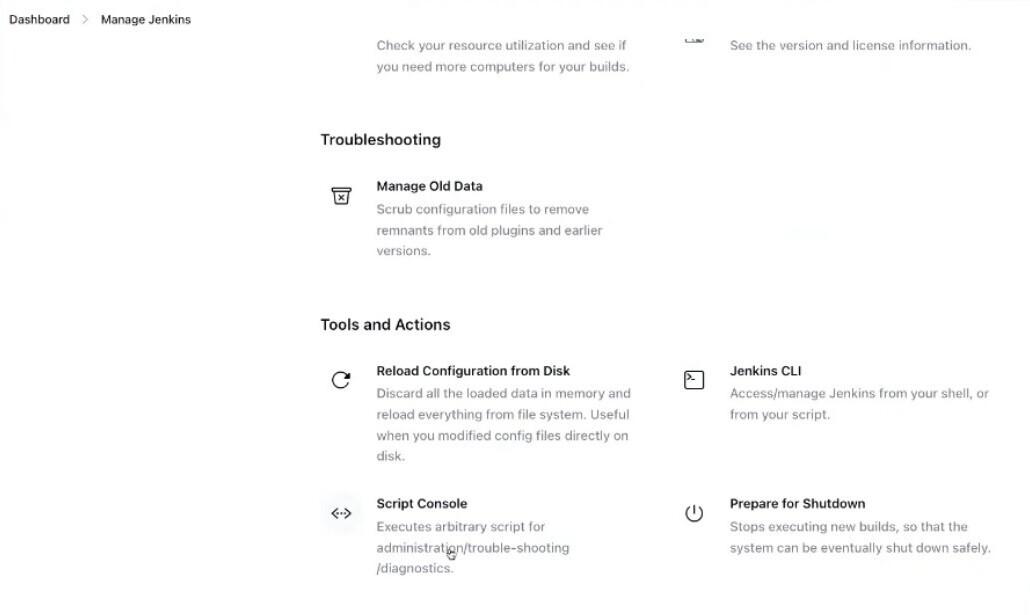 Dashboard > Manage Jenkins

Check your resource utilization and see if you need more computers for your builds.

See the version and license information.

Troubleshooting

Manage Old Data
Scrub configuration files to remove remnants from old plugins and earlier versions.

Tools and Actions

Reload Configuration from Disk
Discard all the loaded data in memory and reload everything from file system. Useful when you modified config files directly on disk.

Jenkins CLI
Access/manage Jenkins from your shell, or from your script.

Script Console
Executes arbitrary script for administration/trouble-shooting /diagnostics.

Prepare for Shutdown
Stops executing new builds, so that the system can be eventually shut down safely.